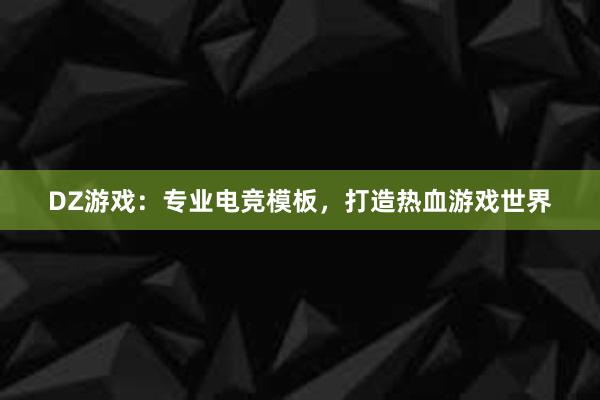 DZ游戏：专业电竞模板，打造热血游戏世界